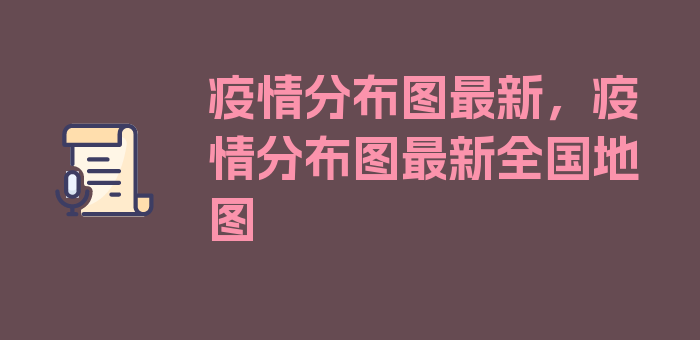 疫情分布图最新，疫情分布图最新全国地图